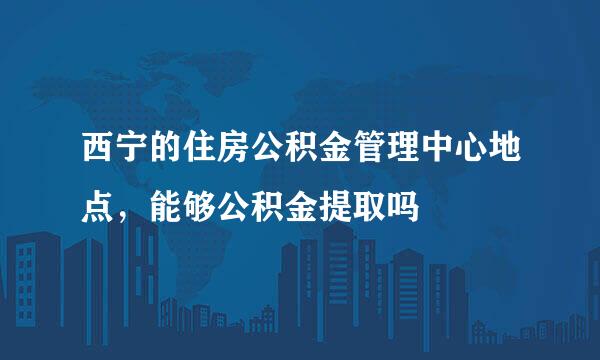 西宁的住房公积金管理中心地点，能够公积金提取吗